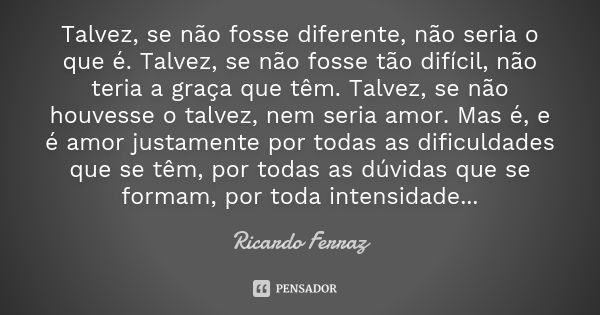 Talvez, se não fosse diferente, não seria o que é. Talvez, se não fosse tão difícil, não teria a graça que têm. Talvez, se não houvesse o talvez, nem seria amor. Mas é, e é amor justamente por todas as dificuldades que se têm, por todas as dúvidas que se formam, por toda intensidade...

Ricardo Ferraz

PENSADOR